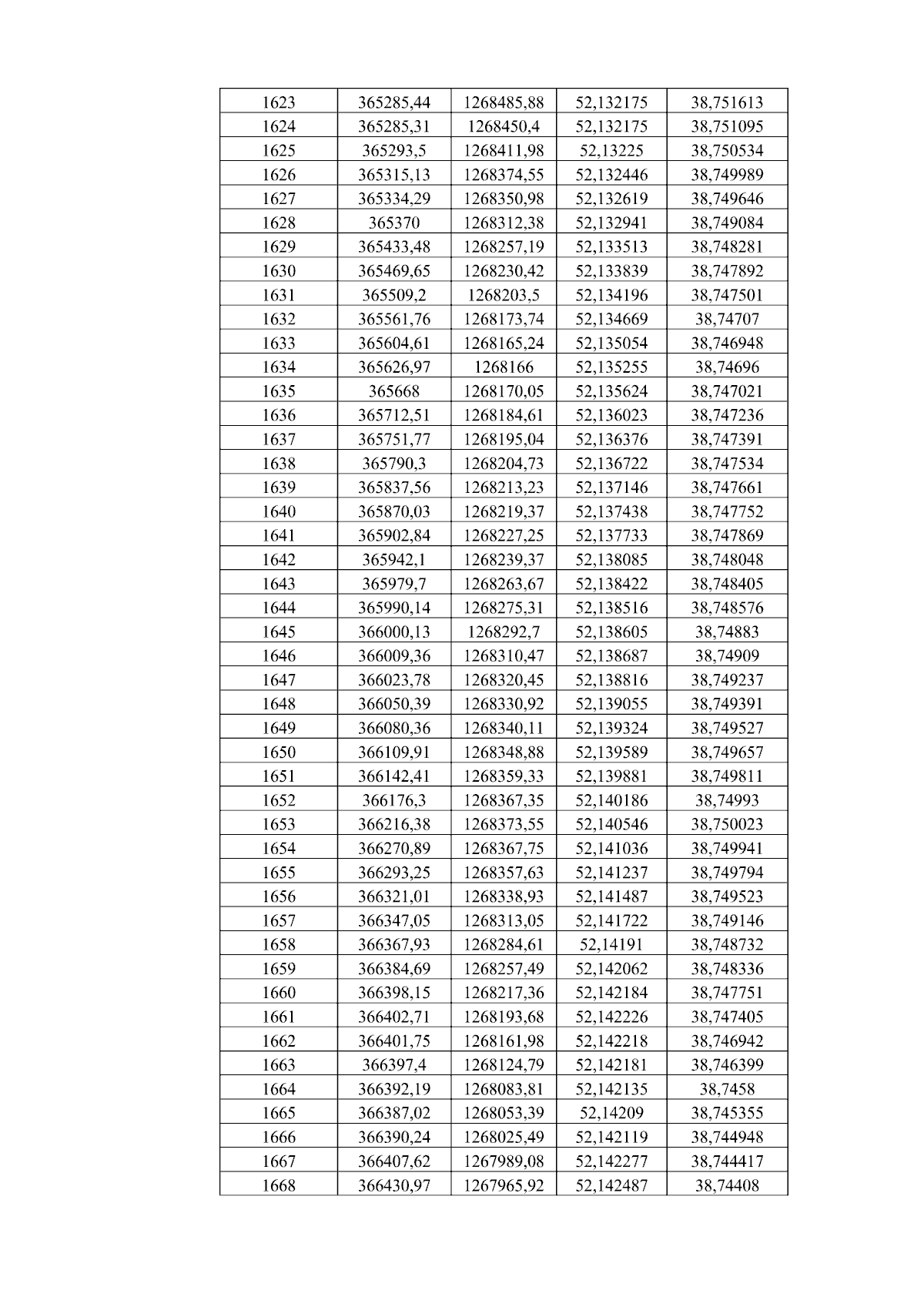 | 1623 | 365285,44 | 1268485,88 | 52,132175 | 38,751613 |
|---|---|---|---|---|
| 1624 | 365285,31 | 1268450,4 | 52,132175 | 38,751095 |
| 1625 | 365293,5 | 1268411,98 | 52,13225 | 38,750534 |
| 1626 | 365315,13 | 1268374,55 | 52,132446 | 38,749989 |
| 1627 | 365334,29 | 1268350,98 | 52,132619 | 38,749646 |
| 1628 | 365370 | 1268312,38 | 52,132941 | 38,749084 |
| 1629 | 365433,48 | 1268257,19 | 52,133513 | 38,748281 |
| 1630 | 365469,65 | 1268230,42 | 52,133839 | 38,747892 |
| 1631 | 365509,2 | 1268203,5 | 52,134196 | 38,747501 |
| 1632 | 365561,76 | 1268173,74 | 52,134669 | 38,74707 |
| 1633 | 365604,61 | 1268165,24 | 52,135054 | 38,746948 |
| 1634 | 365626,97 | 1268166 | 52,135255 | 38,74696 |
| 1635 | 365668 | 1268170,05 | 52,135624 | 38,747021 |
| 1636 | 365712,51 | 1268184,61 | 52,136023 | 38,747236 |
| 1637 | 365751,77 | 1268195,04 | 52,136376 | 38,747391 |
| 1638 | 365790,3 | 1268204,73 | 52,136722 | 38,747534 |
| 1639 | 365837,56 | 1268213,23 | 52,137146 | 38,747661 |
| 1640 | 365870,03 | 1268219,37 | 52,137438 | 38,747752 |
| 1641 | 365902,84 | 1268227,25 | 52,137733 | 38,747869 |
| 1642 | 365942,1 | 1268239,37 | 52,138085 | 38,748048 |
| 1643 | 365979,7 | 1268263,67 | 52,138422 | 38,748405 |
| 1644 | 365990,14 | 1268275,31 | 52,138516 | 38,748576 |
| 1645 | 366000,13 | 1268292,7 | 52,138605 | 38,74883 |
| 1646 | 366009,36 | 1268310,47 | 52,138687 | 38,74909 |
| 1647 | 366023,78 | 1268320,45 | 52,138816 | 38,749237 |
| 1648 | 366050,39 | 1268330,92 | 52,139055 | 38,749391 |
| 1649 | 366080,36 | 1268340,11 | 52,139324 | 38,749527 |
| 1650 | 366109,91 | 1268348,88 | 52,139589 | 38,749657 |
| 1651 | 366142,41 | 1268359,33 | 52,139881 | 38,749811 |
| 1652 | 366176,3 | 1268367,35 | 52,140186 | 38,74993 |
| 1653 | 366216,38 | 1268373,55 | 52,140546 | 38,750023 |
| 1654 | 366270,89 | 1268367,75 | 52,141036 | 38,749941 |
| 1655 | 366293,25 | 1268357,63 | 52,141237 | 38,749794 |
| 1656 | 366321,01 | 1268338,93 | 52,141487 | 38,749523 |
| 1657 | 366347,05 | 1268313,05 | 52,141722 | 38,749146 |
| 1658 | 366367,93 | 1268284,61 | 52,14191 | 38,748732 |
| 1659 | 366384,69 | 1268257,49 | 52,142062 | 38,748336 |
| 1660 | 366398,15 | 1268217,36 | 52,142184 | 38,747751 |
| 1661 | 366402,71 | 1268193,68 | 52,142226 | 38,747405 |
| 1662 | 366401,75 | 1268161,98 | 52,142218 | 38,746942 |
| 1663 | 366397,4 | 1268124,79 | 52,142181 | 38,746399 |
| 1664 | 366392,19 | 1268083,81 | 52,142135 | 38,7458 |
| 1665 | 366387,02 | 1268053,39 | 52,14209 | 38,745355 |
| 1666 | 366390,24 | 1268025,49 | 52,142119 | 38,744948 |
| 1667 | 366407,62 | 1267989,08 | 52,142277 | 38,744417 |
| 1668 | 366430,97 | 1267965,92 | 52,142487 | 38,74408 |